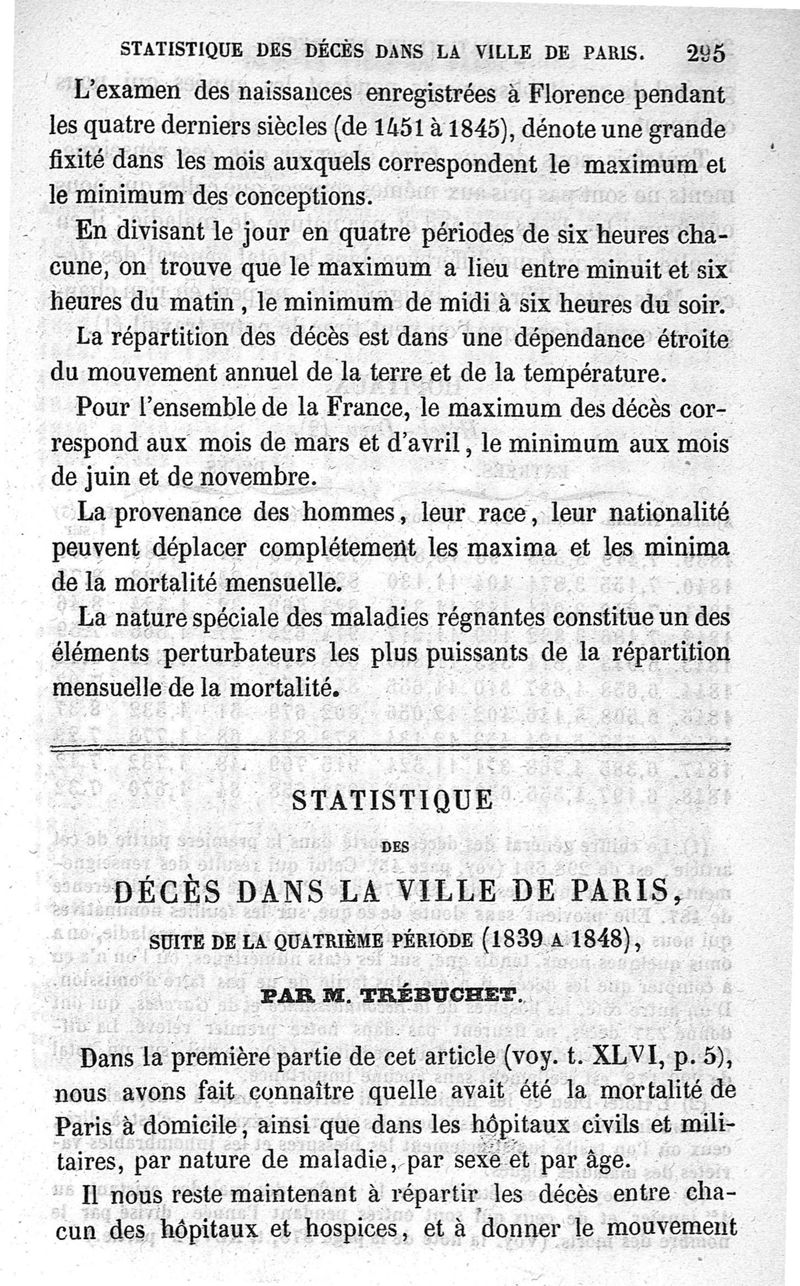 STATISTIQUE DES DÉCÈS DANS LA VILLE DE PARIS. 295

L'examen des naissances enregistrées à Florence pendant les quatre derniers siècles (de 1451 à 1845), dénote une grande fixité dans les mois auxquels correspondent le maximum et le minimum des conceptions.

En divisant le jour en quatre périodes de six heures chacune, on trouve que le maximum a lieu entre minuit et six heures du matin, le minimum de midi à six heures du soir.

La répartition des décès est dans une dépendance étroite du mouvement annuel de la terre et de la température.

Pour l'ensemble de la France, le maximum des décès correspond aux mois de mars et d'avril, le minimum aux mois de juin et de novembre.

La provenance des hommes, leur race, leur nationalité peuvent déplacer complétement les maxima et les minima de la mortalité mensuelle.

La nature spéciale des maladies régnantes constitue un des éléments perturbateurs les plus puissants de la répartition mensuelle de la mortalité.

STATISTIQUE

DES

DÉCÈS DANS LA VILLE DE PARIS,

SUITE DE LA QUATRIÈME PÉRIODE (1839 A 1848),

PAR M. TRÉBUCHET.

Dans la première partie de cet article (voy. t. XLVI, p. 5), nous avons fait connaître quelle avait été la mortalité de Paris à domicile, ainsi que dans les hôpitaux civils et militaires, par nature de maladie, par sexe et par âge.

Il nous reste maintenant à répartir les décès entre chacun des hôpitaux et hospices, et à donner le mouvement